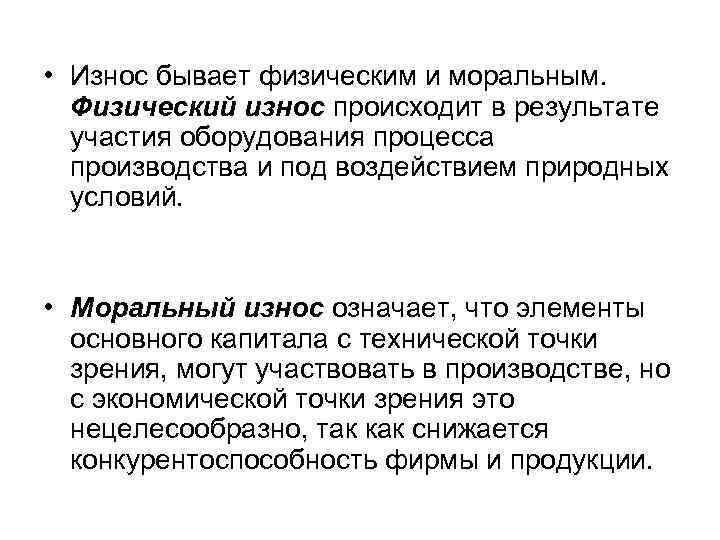 • Износ бывает физическим и моральным. Физический износ происходит в результате участия оборудования процесса производства и под воздействием природных условий.

• Моральный износ означает, что элементы основного капитала с технической точки зрения, могут участвовать в производстве, но с экономической точки зрения это нецелесообразно, так как снижается конкурентоспособность фирмы и продукции.